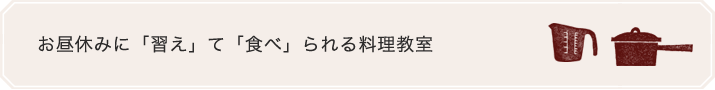 お昼休みに「習え」て「食べ」られる料理教室